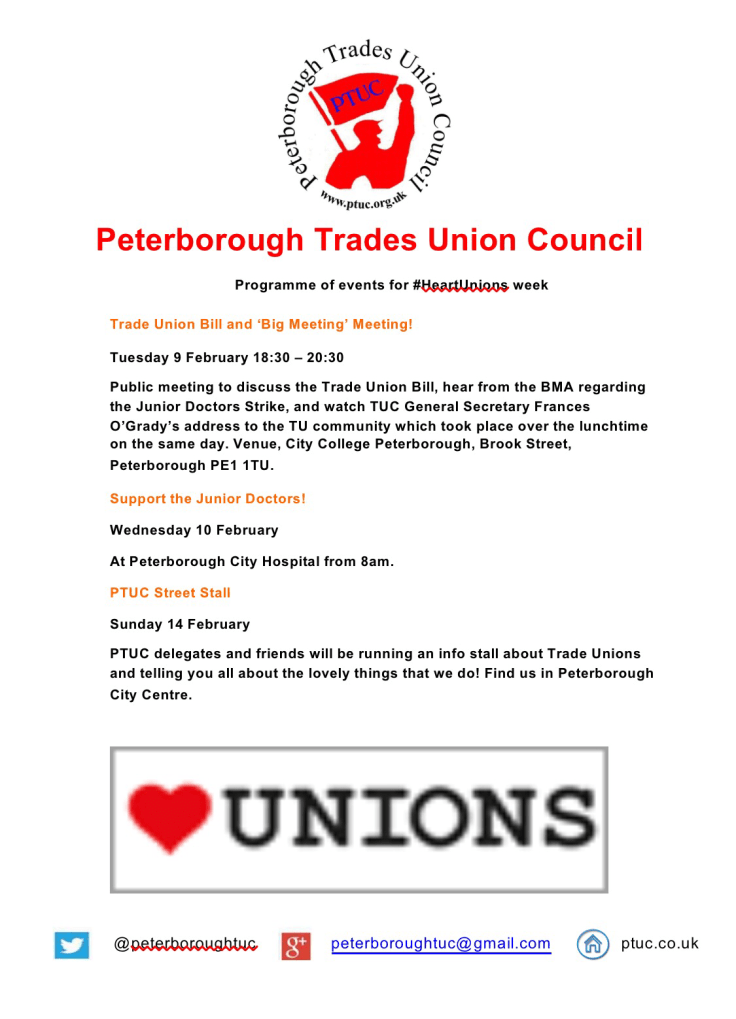 Peterborough Trades Union Council
PTUC
www.ptuc.org.uk

Peterborough Trades Union Council

Programme of events for #HeartUnions week

Trade Union Bill and 'Big Meeting' Meeting!

Tuesday 9 February 18:30 – 20:30

Public meeting to discuss the Trade Union Bill, hear from the BMA regarding the Junior Doctors Strike, and watch TUC General Secretary Frances O'Grady's address to the TU community which took place over the lunchtime on the same day. Venue, City College Peterborough, Brook Street, Peterborough PE1 1TU.

Support the Junior Doctors!

Wednesday 10 February

At Peterborough City Hospital from 8am.

PTUC Street Stall

Sunday 14 February

PTUC delegates and friends will be running an info stall about Trade Unions and telling you all about the lovely things that we do! Find us in Peterborough City Centre.

UNIONS

@peterboroughtuc peterboroughtuc@gmail.com ptuc.co.uk